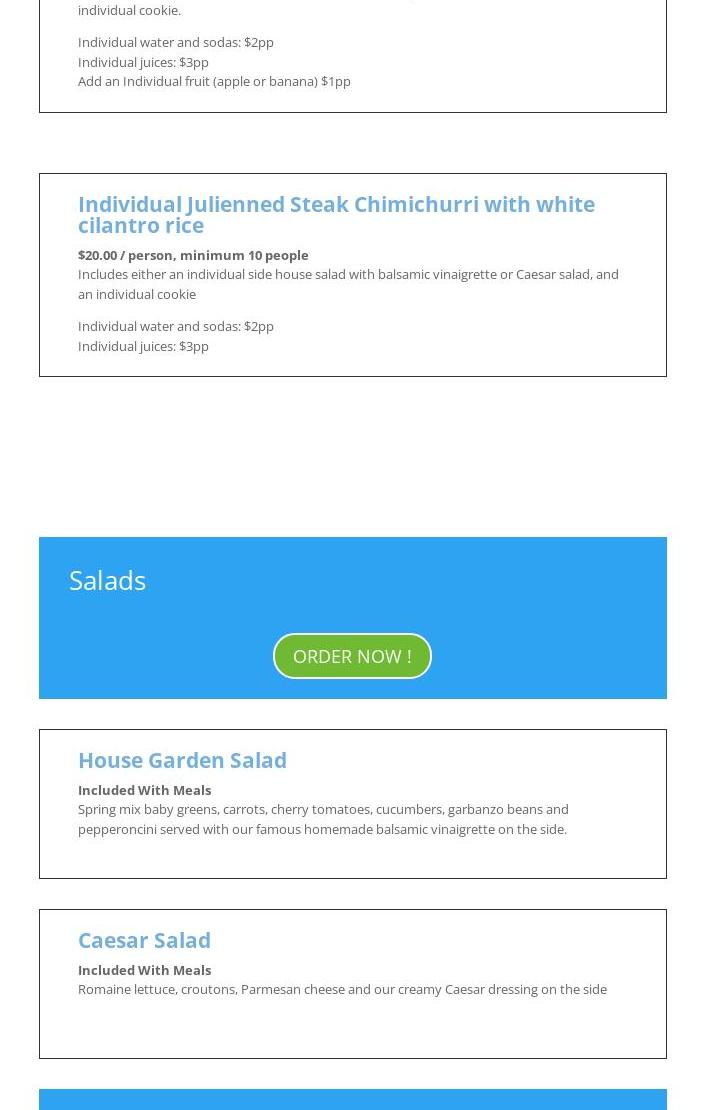 individual cookie.

Individual water and sodas: $2pp
Individual juices: $3pp
Add an Individual fruit (apple or banana) $1pp

Individual Julienned Steak Chimichurri with white cilantro rice

$20.00 / person, minimum 10 people
Includes either an individual side house salad with balsamic vinaigrette or Caesar salad, and an individual cookie

Individual water and sodas: $2pp
Individual juices: $3pp

Salads

ORDER NOW !

House Garden Salad

Included With Meals
Spring mix baby greens, carrots, cherry tomatoes, cucumbers, garbanzo beans and pepperoncini served with our famous homemade balsamic vinaigrette on the side.

Caesar Salad

Included With Meals
Romaine lettuce, croutons, Parmesan cheese and our creamy Caesar dressing on the side